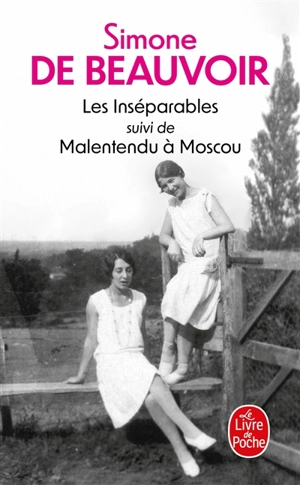 Simone
DE BEAUVOIR

Les Inséparables
suivi de
Malentendu à Moscou

Le Livre de Poche